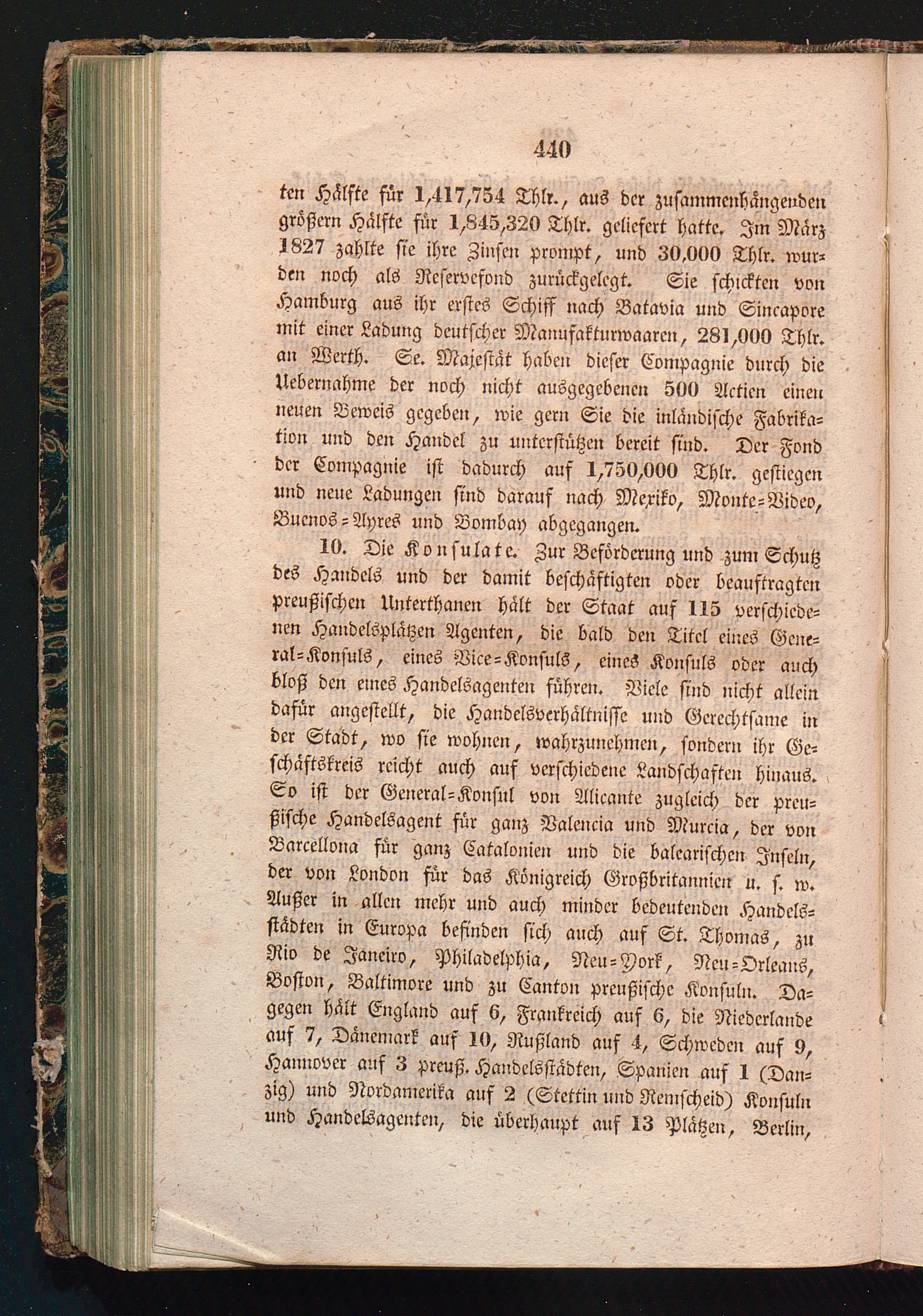 440

ten Hälfte für 1,417,754 Thlr., aus der zusammenhängenden größern Hälfte für 1,845,320 Thlr. geliefert hatte. Im März 1827 zahlte sie ihre Zinsen prompt, und 30,000 Thlr. wurden noch als Reservefond zurückgelegt. Sie schickten von Hamburg aus ihr erstes Schiff nach Batavia und Sincapore mit einer Ladung deutscher Manufakturwaaren, 281,000 Thlr. an Werth. Se. Majestät haben dieser Compagnie durch die Uebernahme der noch nicht ausgegebenen 500 Actien einen neuen Beweis gegeben, wie gern Sie die inländische Fabrikation und den Handel zu unterstützen bereit sind. Der Fond der Compagnie ist dadurch auf 1,750,000 Thlr. gestiegen und neue Ladungen sind darauf nach Mexiko, Monte-Video, Buenos-Ayres und Bombay abgegangen.

10. Die Konsulate. Zur Beförderung und zum Schutz des Handels und der damit beschäftigten oder beauftragten preußischen Unterthanen hält der Staat auf 115 verschiedenen Handelsplätzen Agenten, die bald den Titel eines General-Konsuls, eines Vice-Konsuls, eines Konsuls oder auch bloß den eines Handelsagenten führen. Viele sind nicht allein dafür angestellt, die Handelsverhältnisse und Gerechtsame in der Stadt, wo sie wohnen, wahrzunehmen, sondern ihr Geschäftskreis reicht auch auf verschiedene Landschaften hinaus. So ist der General-Konsul von Alicante zugleich der preußische Handelsagent für ganz Valencia und Murcia, der von Barcellona für ganz Catalonien und die balearischen Inseln, der von London für das Königreich Großbritannien u. s. w. Außer in allen mehr und auch minder bedeutenden Handelsstädten in Europa befinden sich auch auf St. Thomas, zu Rio de Janeiro, Philadelphia, Neu-York, Neu-Orleans, Boston, Baltimore und zu Canton preußische Konsuln. Dagegen hält England auf 6, Frankreich auf 6, die Niederlande auf 7, Dänemark auf 10, Rußland auf 4, Schweden auf 9, Hannover auf 3 preuß. Handelsstädten, Spanien auf 1 (Danzig) und Nordamerika auf 2 (Stettin und Remscheid) Konsuln und Handelsagenten, die überhaupt auf 13 Plätzen, Berlin,